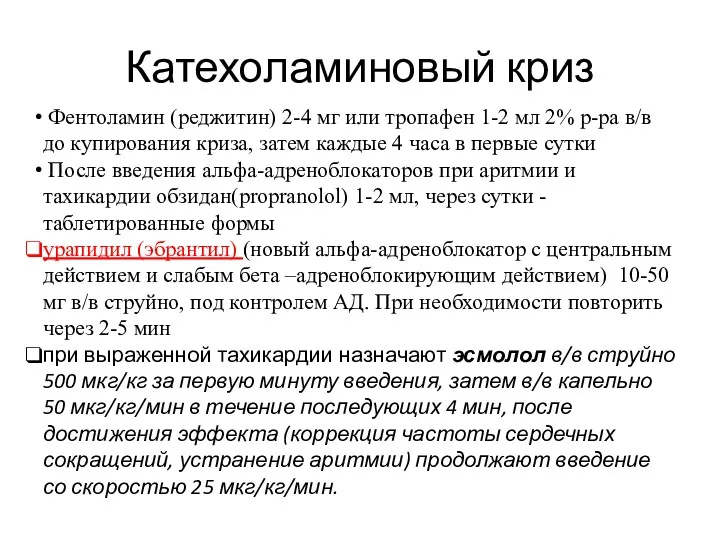 Катехоламиновый криз

• Фентоламин (реджитин) 2-4 мг или тропафен 1-2 мл 2% р-ра в/в до купирования криза, затем каждые 4 часа в первые сутки

• После введения альфа-адреноблокаторов при аритмии и тахикардии обзидан(propranolol) 1-2 мл, через сутки - таблетированные формы

❑урапидил (эбрантил) (новый альфа-адреноблокатор с центральным действием и слабым бета –адреноблокирующим действием) 10-50 мг в/в струйно, под контролем АД. При необходимости повторить через 2-5 мин

❑при выраженной тахикардии назначают эсмолол в/в струйно 500 мкг/кг за первую минуту введения, затем в/в капельно 50 мкг/кг/мин в течение последующих 4 мин, после достижения эффекта (коррекция частоты сердечных сокращений, устранение аритмии) продолжают введение со скоростью 25 мкг/кг/мин.